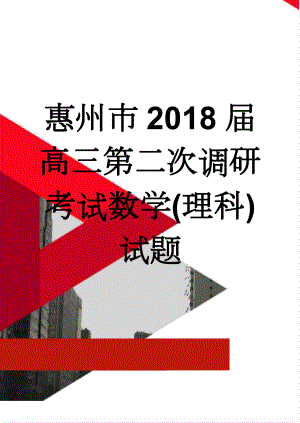 惠州市2018届高三第二次调研考试数学(理科)试题